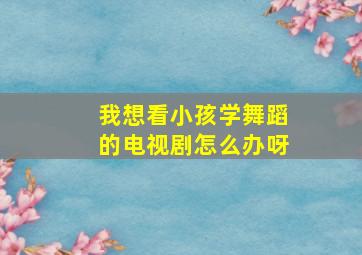 我想看小孩学舞蹈的电视剧怎么办呀